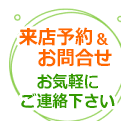 来店予約＆
お問合せ

お気軽に
ご連絡下さい